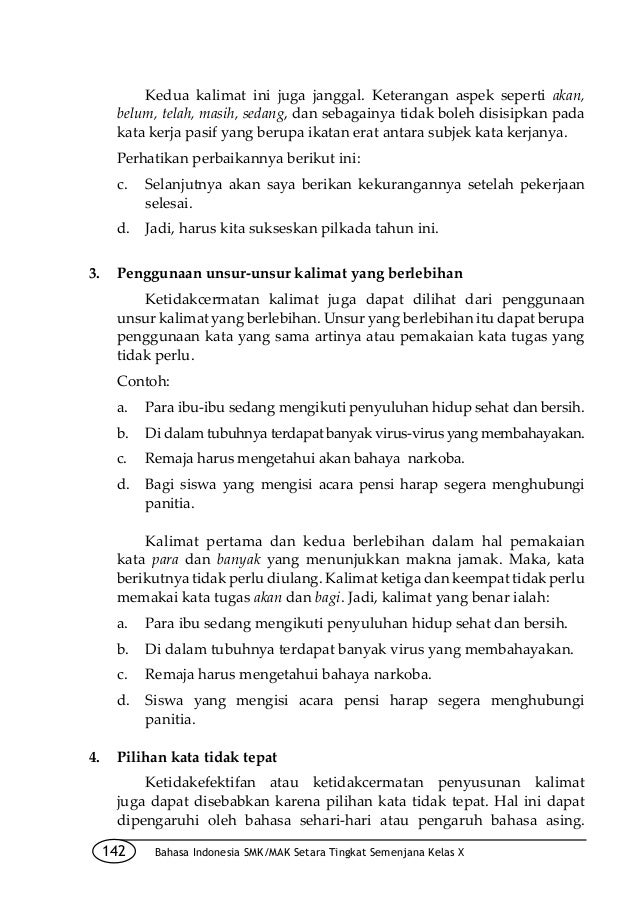 Kedua kalimat ini juga janggal. Keterangan aspek seperti akan, belum, telah, masih, sedang, dan sebagainya tidak boleh disisipkan pada kata kerja pasif yang berupa ikatan erat antara subjek kata kerjanya.

Perhatikan perbaikannya berikut ini:

c. Selanjutnya akan saya berikan kekurangannya setelah pekerjaan selesai.

d. Jadi, harus kita sukseskan pilkada tahun ini.

3. Penggunaan unsur-unsur kalimat yang berlebihan

Ketidakcermatan kalimat juga dapat dilihat dari penggunaan unsur kalimat yang berlebihan. Unsur yang berlebihan itu dapat berupa penggunaan kata yang sama artinya atau pemakaian kata tugas yang tidak perlu.

Contoh:

a. Para ibu-ibu sedang mengikuti penyuluhan hidup sehat dan bersih.

b. Di dalam tubuhnya terdapat banyak virus-virus yang membahayakan.

c. Remaja harus mengetahui akan bahaya narkoba.

d. Bagi siswa yang mengisi acara pensi harap segera menghubungi panitia.

Kalimat pertama dan kedua berlebihan dalam hal pemakaian kata para dan banyak yang menunjukkan makna jamak. Maka, kata berikutnya tidak perlu diulang. Kalimat ketiga dan keempat tidak perlu memakai kata tugas akan dan bagi. Jadi, kalimat yang benar ialah:

a. Para ibu sedang mengikuti penyuluhan hidup sehat dan bersih.

b. Di dalam tubuhnya terdapat banyak virus yang membahayakan.

c. Remaja harus mengetahui bahaya narkoba.

d. Siswa yang mengisi acara pensi harap segera menghubungi panitia.

4. Pilihan kata tidak tepat

Ketidakefektifan atau ketidakcermatan penyusunan kalimat juga dapat disebabkan karena pilihan kata tidak tepat. Hal ini dapat dipengaruhi oleh bahasa sehari-hari atau pengaruh bahasa asing.

142 Bahasa Indonesia SMK/MAK Setara Tingkat Semenjana Kelas X